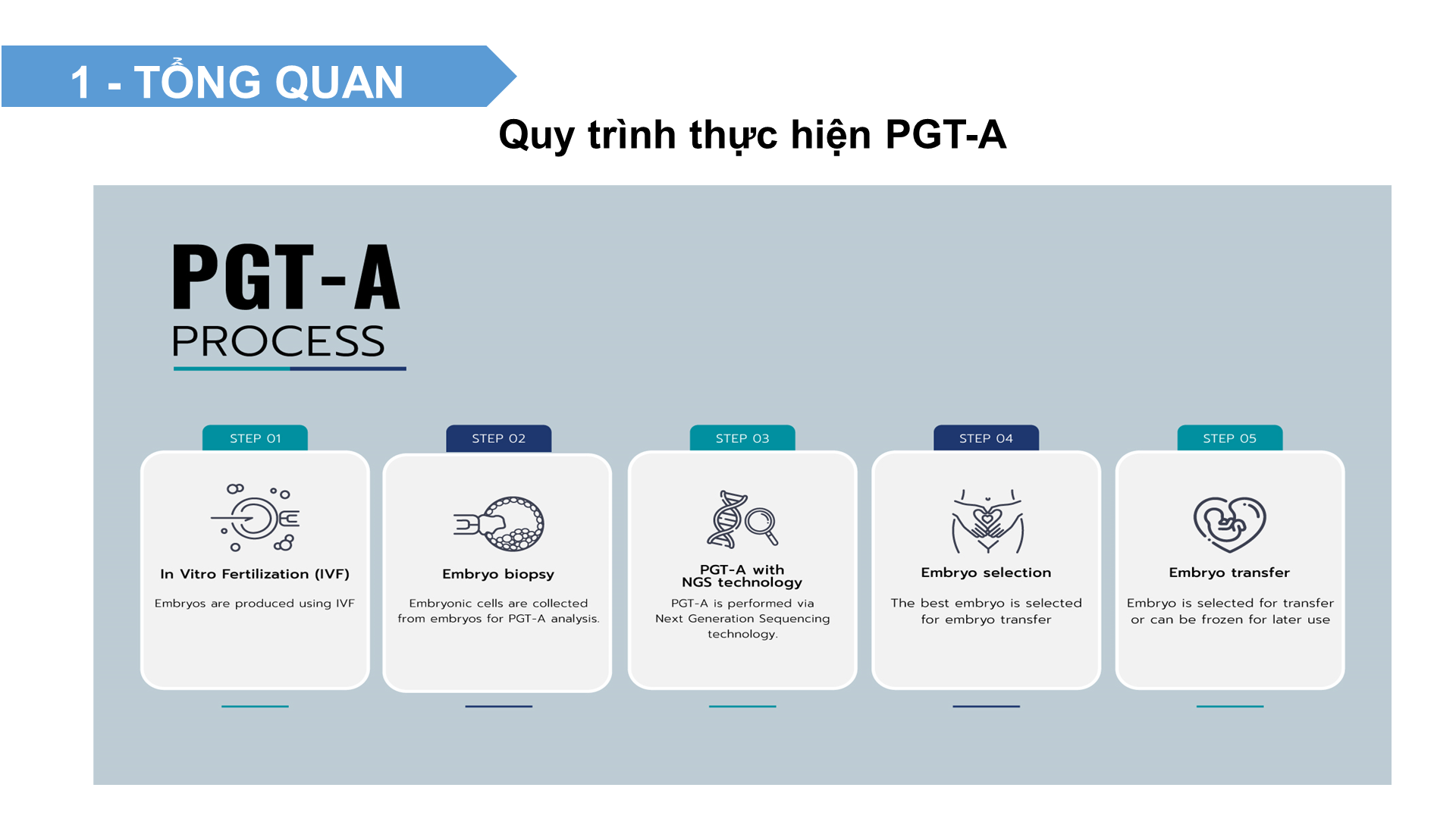 1 - TỔNG QUAN

Quy trình thực hiện PGT-A

PGT-A
PROCESS

STEP 01

In Vitro Fertilization (IVF)

Embryos are produced using IVF

STEP 02

Embryo biopsy

Embryonic cells are collected from embryos for PGT-A analysis.

STEP 03

PGT-A with
NGS technology

PGT-A is performed via Next Generation Sequencing technology.

STEP 04

Embryo selection

The best embryo is selected for embryo transfer

STEP 05

Embryo transfer

Embryo is selected for transfer or can be frozen for later use